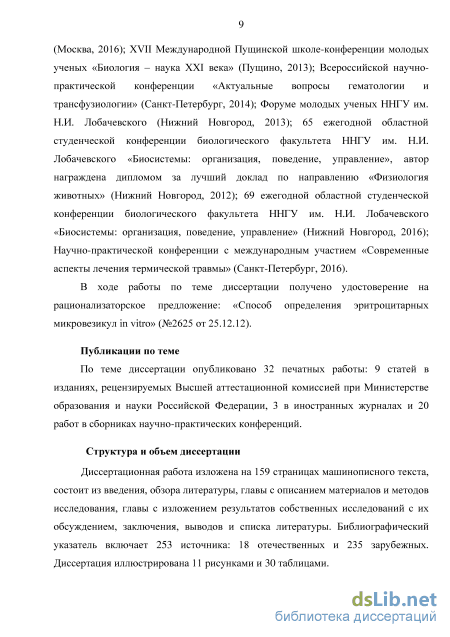 9

(Москва, 2016); XVII Международной Пущинской школе-конференции молодых ученых «Биология – наука XXI века» (Пущино, 2013); Всероссийской научно-практической конференции «Актуальные вопросы гематологии и трансфузиологии» (Санкт-Петербург, 2014); Форуме молодых ученых ННГУ им. Н.И. Лобачевского (Нижний Новгород, 2013); 65 ежегодной областной студенческой конференции биологического факультета ННГУ им. Н.И. Лобачевского «Биосистемы: организация, поведение, управление», автор награждена дипломом за лучший доклад по направлению «Физиология животных» (Нижний Новгород, 2012); 69 ежегодной областной студенческой конференции биологического факультета ННГУ им. Н.И. Лобачевского «Биосистемы: организация, поведение, управление» (Нижний Новгород, 2016); Научно-практической конференции с международным участием «Современные аспекты лечения термической травмы» (Санкт-Петербург, 2016).

В ходе работы по теме диссертации получено удостоверение на рационализаторское предложение: «Способ определения эритроцитарных микровезикул in vitro» (№2625 от 25.12.12).

Публикации по теме

По теме диссертации опубликовано 32 печатных работы: 9 статей в изданиях, рецензируемых Высшей аттестационной комиссией при Министерстве образования и науки Российской Федерации, 3 в иностранных журналах и 20 работ в сборниках научно-практических конференций.

Структура и объем диссертации

Диссертационная работа изложена на 159 страницах машинописного текста, состоит из введения, обзора литературы, главы с описанием материалов и методов исследования, главы с изложением результатов собственных исследований с их обсуждением, заключения, выводов и списка литературы. Библиографический указатель включает 253 источника: 18 отечественных и 235 зарубежных. Диссертация иллюстрирована 11 рисунками и 30 таблицами.

dsLib.net
библиотека диссертаций